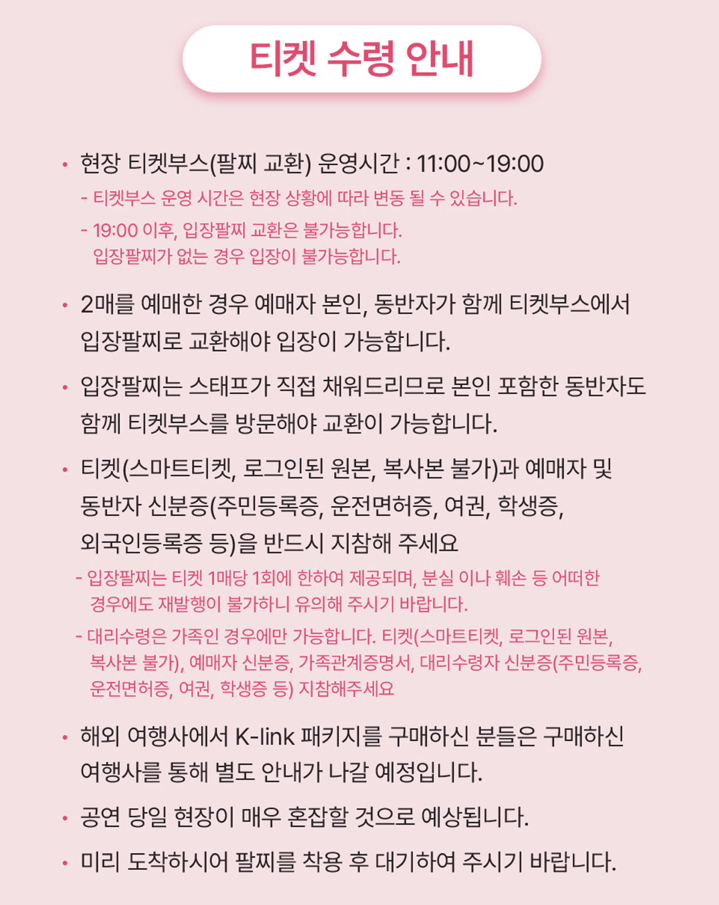 티켓 수령 안내

• 현장 티켓부스(팔찌 교환) 운영시간 : 11:00~19:00
- 티켓부스 운영 시간은 현장 상황에 따라 변동 될 수 있습니다.
- 19:00 이후, 입장팔찌 교환은 불가능합니다. 입장팔찌가 없는 경우 입장이 불가능합니다.

• 2매를 예매한 경우 예매자 본인, 동반자가 함께 티켓부스에서 입장팔찌로 교환해야 입장이 가능합니다.

• 입장팔찌는 스태프가 직접 채워드리므로 본인 포함한 동반자도 함께 티켓부스를 방문해야 교환이 가능합니다.

• 티켓(스마트티켓, 로그인된 원본, 복사본 불가)과 예매자 및 동반자 신분증(주민등록증, 운전면허증, 여권, 학생증, 외국인등록증 등)을 반드시 지참해 주세요
- 입장팔찌는 티켓 1매당 1회에 한하여 제공되며, 분실 이나 훼손 등 어떠한 경우에도 재발행이 불가하니 유의해 주시기 바랍니다.
- 대리수령은 가족인 경우에만 가능합니다. 티켓(스마트티켓, 로그인된 원본, 복사본 불가), 예매자 신분증, 가족관계증명서, 대리수령자 신분증(주민등록증, 운전면허증, 여권, 학생증 등) 지참해주세요

• 해외 여행사에서 K-link 패키지를 구매하신 분들은 구매하신 여행사를 통해 별도 안내가 나갈 예정입니다.

• 공연 당일 현장이 매우 혼잡할 것으로 예상됩니다.

• 미리 도착하시어 팔찌를 착용 후 대기하여 주시기 바랍니다.